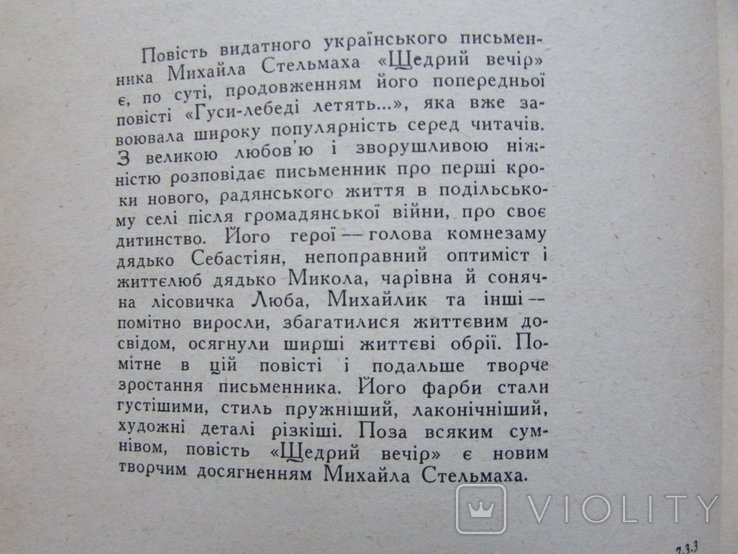 Повість видатного українського письменника Михайла Стельмаха «Щедрий вечір» є, по суті, продовженням його попередньої повісті «Гуси-лебеді летять...», яка вже завоювала широку популярність серед читачів. З великою любов'ю і зворушливою ніжністю розповідає письменник про перші кроки нового, радянського життя в подільському селі після громадянської війни, про своє дитинство. Його герої — голова комнезаму дядько Себастіян, непоправний оптиміст і життєлюб дядько Микола, чарівна й сонячна лісовичка Люба, Михайлик та інші — помітно виросли, збагатилися життєвим досвідом, осягнули ширші життєві обрії. Помітне в цій повісті і подальше творче зростання письменника. Його фарби стали густішими, стиль пружніший, лаконічніший, художні деталі різкіші. Поза всяким сумнівом, повість «Щедрий вечір» є новим творчим досягненням Михайла Стельмаха.

VIOLITY

7.3.3